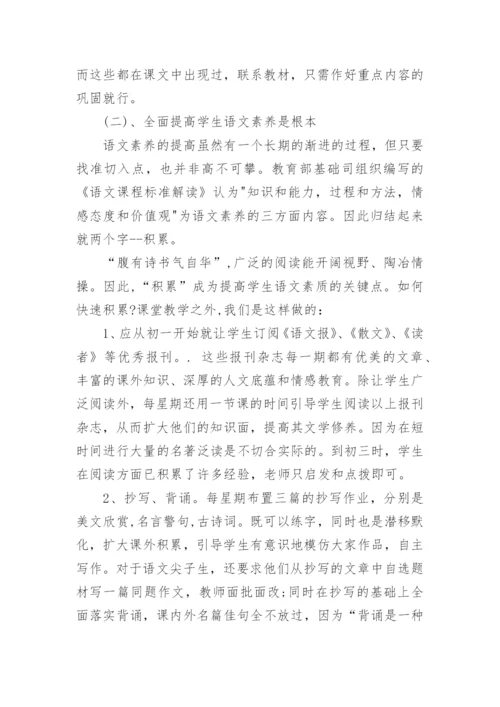 而这些都在课文中出现过，联系教材，只需作好重点内容的巩固就行。

(二)、全面提高学生语文素养是根本

语文素养的提高虽然有一个长期的渐进的过程，但只要找准切入点，也并非高不可攀。教育部基础司组织编写的《语文课程标准解读》认为"知识和能力，过程和方法，情感态度和价值观"为语文素养的三方面内容。因此归结起来就两个字--积累。

“腹有诗书气自华”，广泛的阅读能开阔视野、陶冶情操。因此，“积累”成为提高学生语文素质的关键点。如何快速积累?课堂教学之外，我们是这样做的：

1、应从初一开始就让学生订阅《语文报》、《散文》、《读者》等优秀报刊。. 这些报刊杂志每一期都有优美的文章、丰富的课外知识、深厚的人文底蕴和情感教育。除让学生广泛阅读外，每星期还用一节课的时间引导学生阅读以上报刊杂志，从而扩大他们的知识面，提高其文学修养。因为在短时间进行大量的名著泛读是不切合实际的。到初三时，学生在阅读方面已积累了许多经验，老师只启发和点拨即可。

2、抄写、背诵。每星期布置三篇的抄写作业，分别是美文欣赏,名言警句,古诗词。既可以练字，同时也是潜移默化，扩大课外积累，引导学生有意识地模仿大家作品，自主写作。对于语文尖子生，还要求他们从抄写的文章中自选题材写一篇同题作文，教师面批面改;同时在抄写的基础上全面落实背诵，课内外名篇佳句全不放过，因为“背诵是一种